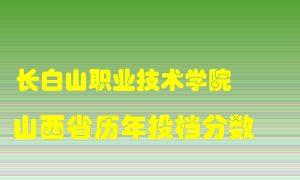 长白山职业技术学院
山西省历年投档分数